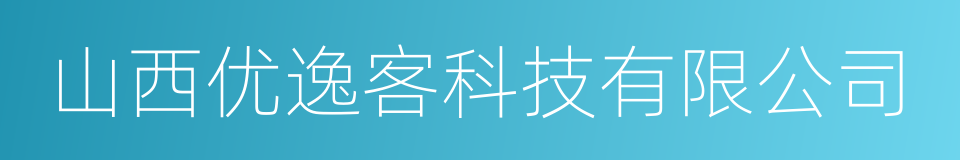 山西优逸客科技有限公司